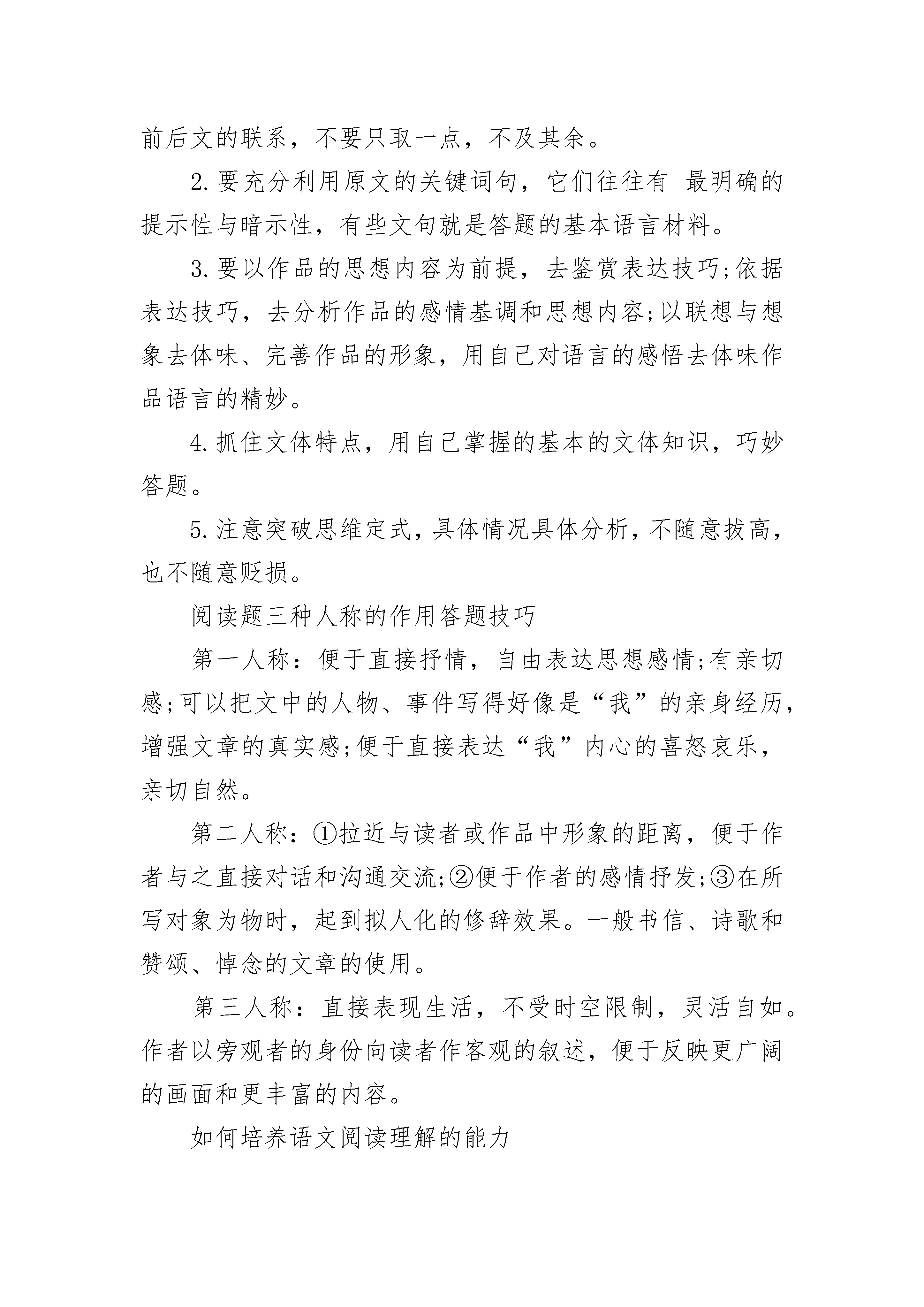 前后文的联系，不要只取一点，不及其余。

2.要充分利用原文的关键词句，它们往往有 最明确的提示性与暗示性，有些文句就是答题的基本语言材料。

3.要以作品的思想内容为前提，去鉴赏表达技巧;依据表达技巧，去分析作品的感情基调和思想内容;以联想与想象去体味、完善作品的形象，用自己对语言的感悟去体味作品语言的精妙。

4.抓住文体特点，用自己掌握的基本的文体知识，巧妙答题。

5.注意突破思维定式，具体情况具体分析，不随意拔高，也不随意贬损。

阅读题三种人称的作用答题技巧

第一人称：便于直接抒情，自由表达思想感情;有亲切感;可以把文中的人物、事件写得好像是“我”的亲身经历，增强文章的真实感;便于直接表达“我”内心的喜怒哀乐，亲切自然。

第二人称：①拉近与读者或作品中形象的距离，便于作者与之直接对话和沟通交流;②便于作者的感情抒发;③在所写对象为物时，起到拟人化的修辞效果。一般书信、诗歌和赞颂、悼念的文章的使用。

第三人称：直接表现生活，不受时空限制，灵活自如。作者以旁观者的身份向读者作客观的叙述，便于反映更广阔的画面和更丰富的内容。

如何培养语文阅读理解的能力